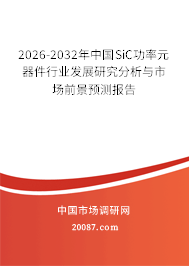 2026-2032年中国SiC功率元器件行业发展研究分析与市场前景预测报告

中国市场调研网

20087.com